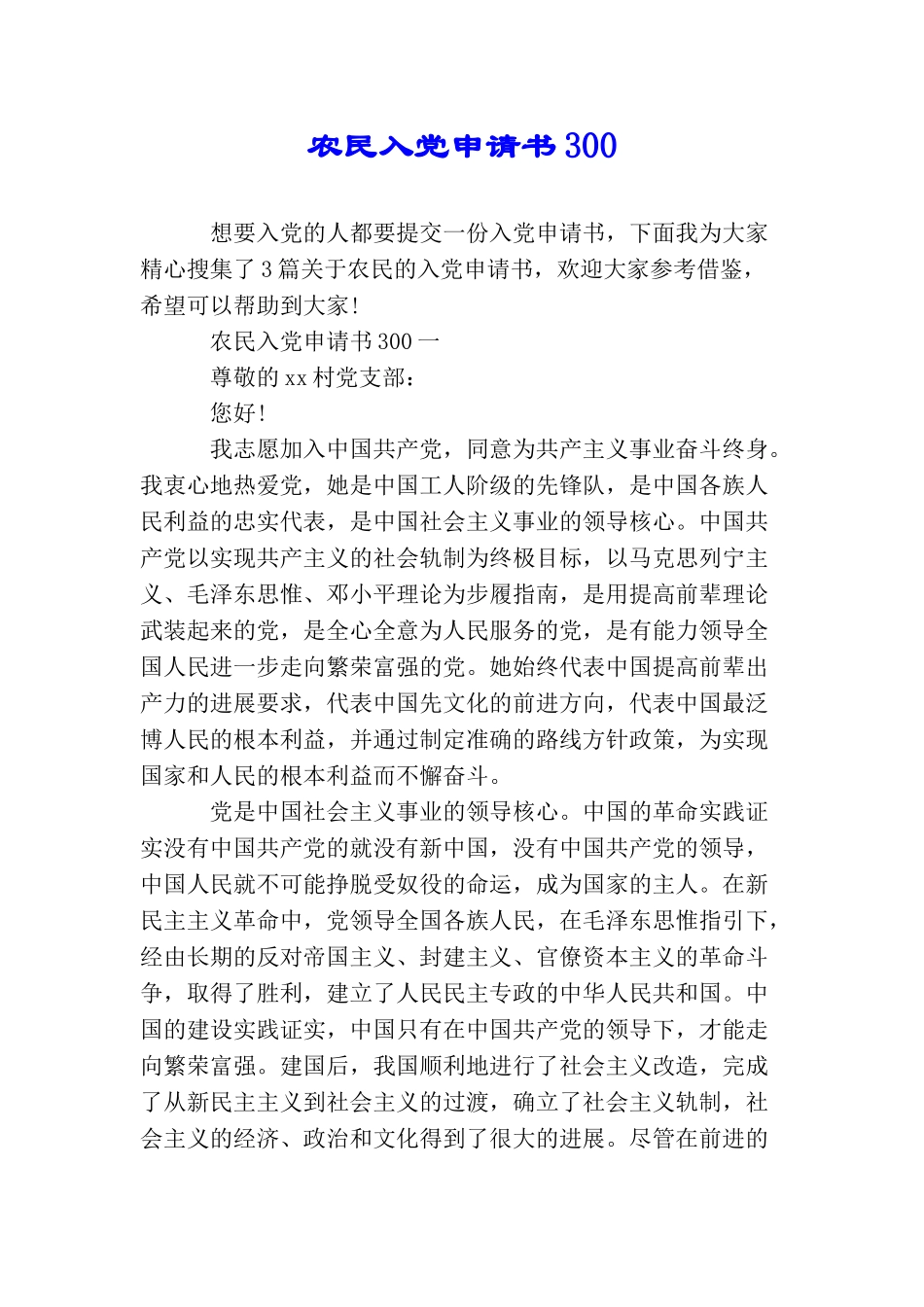 农民入党申请书300

想要入党的人都要提交一份入党申请书，下面我为大家精心搜集了3篇关于农民的入党申请书，欢迎大家参考借鉴，希望可以帮助到大家!

农民入党申请书300一

尊敬的xx村党支部：

您好!

我志愿加入中国共产党，同意为共产主义事业奋斗终身。我衷心地热爱党，她是中国工人阶级的先锋队，是中国各族人民利益的忠实代表，是中国社会主义事业的领导核心。中国共产党以实现共产主义的社会轨制为终极目标，以马克思列宁主义、毛泽东思惟、邓小平理论为步履指南，是用提高前辈理论武装起来的党，是全心全意为人民服务的党，是有能力领导全国人民进一步走向繁荣富强的党。她始终代表中国提高前辈出产力的进展要求，代表中国先文化的前进方向，代表中国最泛博人民的根本利益，并通过制定准确的路线方针政策，为实现国家和人民的根本利益而不懈奋斗。

党是中国社会主义事业的领导核心。中国的革命实践证实没有中国共产党的就没有新中国，没有中国共产党的领导，中国人民就不可能挣脱受奴役的命运，成为国家的主人。在新民主主义革命中，党领导全国各族人民，在毛泽东思惟指引下，经由长期的反对帝国主义、封建主义、官僚资本主义的革命斗争，取得了胜利，建立了人民民主专政的中华人民共和国。中国的建设实践证实，中国只有在中国共产党的领导下，才能走向繁荣富强。建国后，我国顺利地进行了社会主义改造，完成了从新民主主义到社会主义的过渡，确立了社会主义轨制，社会主义的经济、政治和文化得到了很大的进展。尽管在前进的